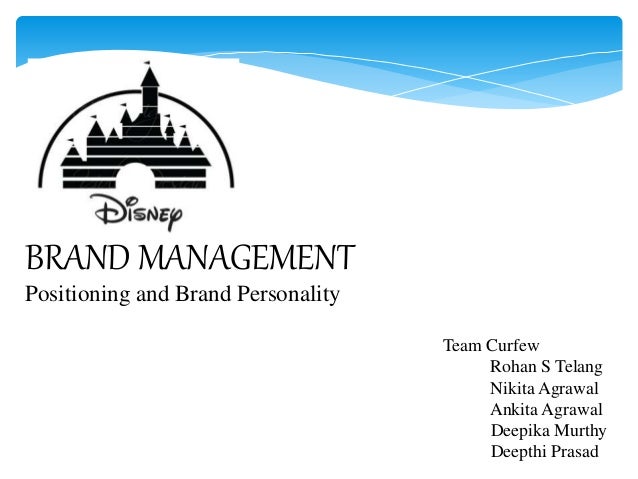 Disney

BRAND MANAGEMENT

Positioning and Brand Personality

Team Curfew
Rohan S Telang
Nikita Agrawal
Ankita Agrawal
Deepika Murthy
Deepthi Prasad